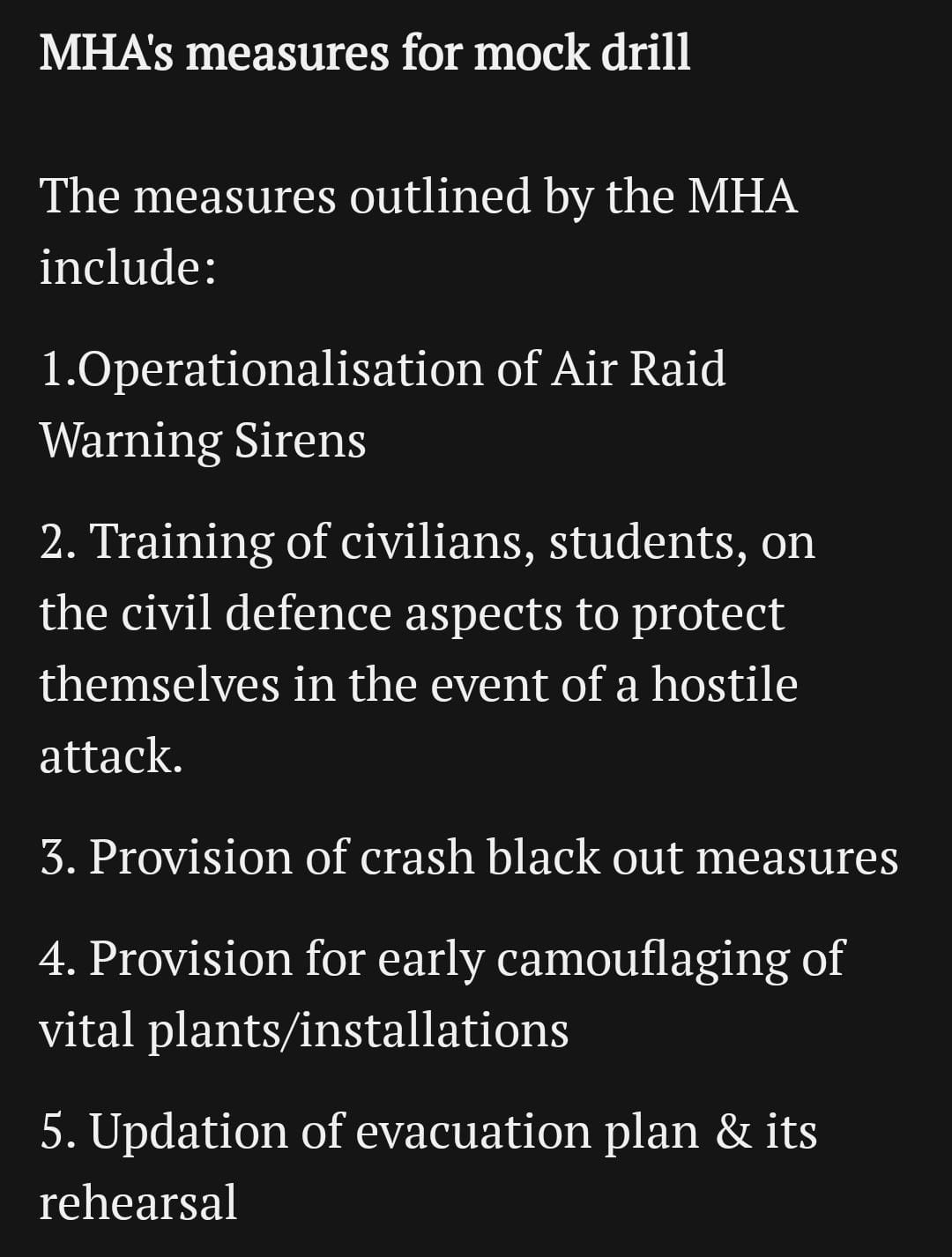 MHA's measures for mock drill

The measures outlined by the MHA include:

1.Operationalisation of Air Raid Warning Sirens

2. Training of civilians, students, on the civil defence aspects to protect themselves in the event of a hostile attack.

3. Provision of crash black out measures

4. Provision for early camouflaging of vital plants/installations

5. Updation of evacuation plan & its rehearsal